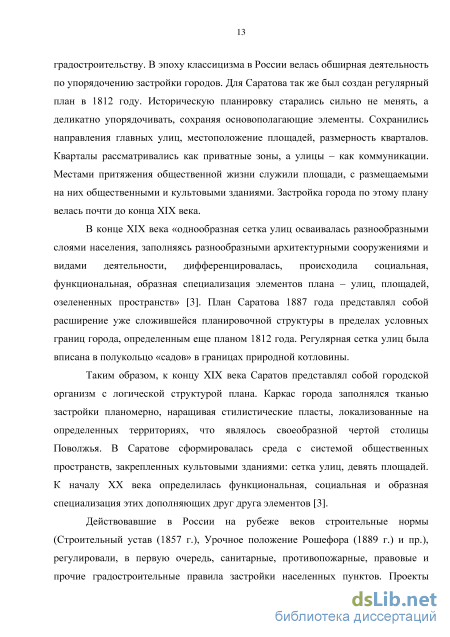 13

градостроительству. В эпоху классицизма в России велась обширная деятельность по упорядочению застройки городов. Для Саратова так же был создан регулярный план в 1812 году. Историческую планировку старались сильно не менять, а деликатно упорядочивать, сохраняя основополагающие элементы. Сохранились направления главных улиц, местоположение площадей, размерность кварталов. Кварталы рассматривались как приватные зоны, а улицы – как коммуникации. Местами притяжения общественной жизни служили площади, с размещаемыми на них общественными и культовыми зданиями. Застройка города по этому плану велась почти до конца XIX века.

В конце XIX века «однообразная сетка улиц осваивалась разнообразными слоями населения, заполняясь разнообразными архитектурными сооружениями и видами деятельности, дифференцировалась, происходила социальная, функциональная, образная специализация элементов плана – улиц, площадей, озелененных пространств» [3]. План Саратова 1887 года представлял собой расширение уже сложившейся планировочной структуры в пределах условных границ города, определенным еще планом 1812 года. Регулярная сетка улиц была вписана в полукольцо «садов» в границах природной котловины.

Таким образом, к концу XIX века Саратов представлял собой городской организм с логической структурой плана. Каркас города заполнялся тканью застройки планомерно, наращивая стилистические пласты, локализованные на определенных территориях, что являлось своеобразной чертой столицы Поволжья. В Саратове сформировалась среда с системой общественных пространств, закрепленных культовыми зданиями: сетка улиц, девять площадей. К началу XX века определилась функциональная, социальная и образная специализация этих дополняющих друг друга элементов [3].

Действовавшие в России на рубеже веков строительные нормы (Строительный устав (1857 г.), Урочное положение Рошефора (1889 г.) и пр.), регулировали, в первую очередь, санитарные, противопожарные, правовые и прочие градостроительные правила застройки населенных пунктов. Проекты

dsLib.net
библиотека диссертаций